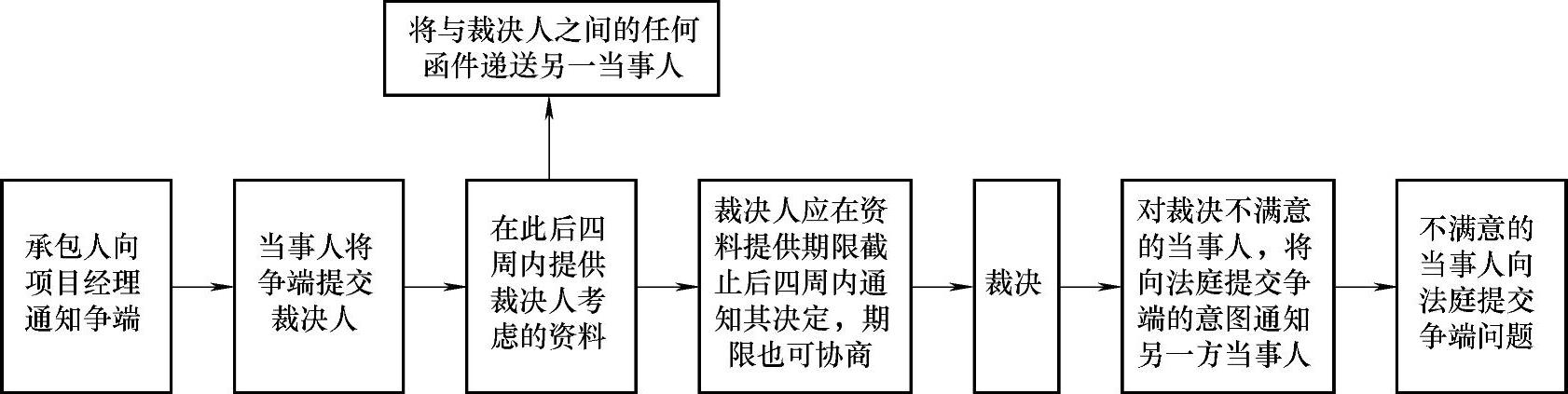 将与裁决人之间的任何函件递送另一当事人

承包人向项目经理通知争端

当事人将争端提交裁决人

在此后四周内提供裁决人考虑的资料

裁决人应在资料提供期限截止后四周内通知其决定，期限也可协商

裁决

对裁决不满意的当事人，将向法庭提交争端的意图通知另一方当事人

不满意的当事人向法庭提交争端问题